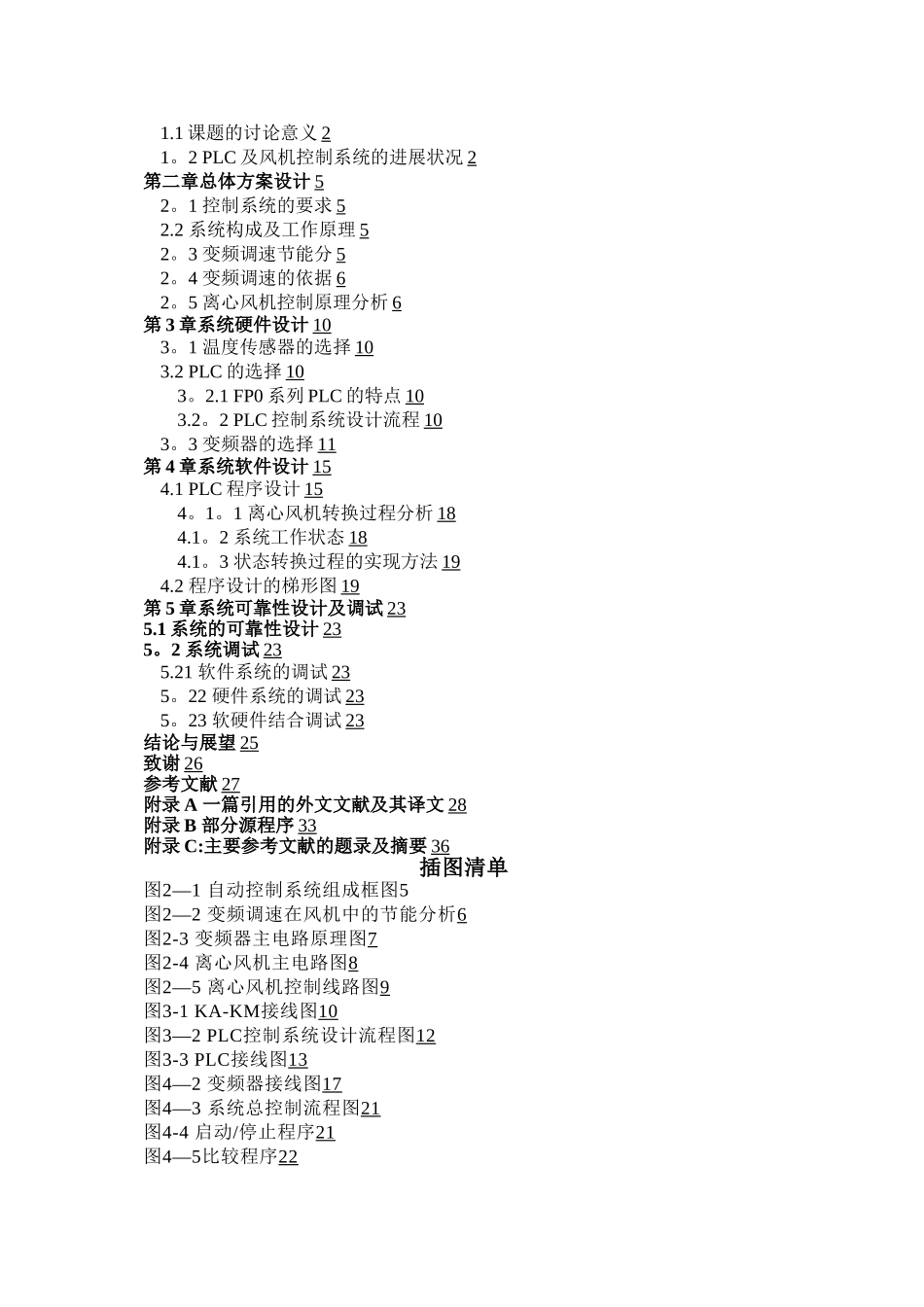 1.1 课题的讨论意义 2
1。2 PLC 及风机控制系统的进展状况 2
第二章总体方案设计 5
2。1 控制系统的要求 5
2.2 系统构成及工作原理 5
2。3 变频调速节能分 5
2。4 变频调速的依据 6
2。5 离心风机控制原理分析 6
第 3 章系统硬件设计 10
3。1 温度传感器的选择 10
3.2 PLC 的选择 10
3。2.1 FP0 系列 PLC 的特点 10
3.2。2 PLC 控制系统设计流程 10
3。3 变频器的选择 11
第 4 章系统软件设计 15
4.1 PLC 程序设计 15
4。1。1 离心风机转换过程分析 18
4.1。2 系统工作状态 18
4.1。3 状态转换过程的实现方法 19
4.2 程序设计的梯形图 19
第 5 章系统可靠性设计及调试 23
5.1 系统的可靠性设计 23
5。2 系统调试 23
5.21 软件系统的调试 23
5。22 硬件系统的调试 23
5。23 软硬件结合调试 23
结论与展望 25
致谢 26
参考文献 27
附录 A 一篇引用的外文文献及其译文 28
附录 B 部分源程序 33
附录 C:主要参考文献的题录及摘要 36
插图清单
图2—1 自动控制系统组成框图5
图2—2 变频调速在风机中的节能分析6
图2-3 变频器主电路原理图7
图2-4 离心风机主电路图8
图2—5 离心风机控制线路图9
图3-1 KA-KM接线图10
图3—2 PLC控制系统设计流程图12
图3-3 PLC接线图13
图4—2 变频器接线图17
图4—3 系统总控制流程图21
图4-4 启动/停止程序21
图4—5比较程序22